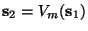 $\mathbf{s}_2 = V_m(\mathbf{s}_1)$